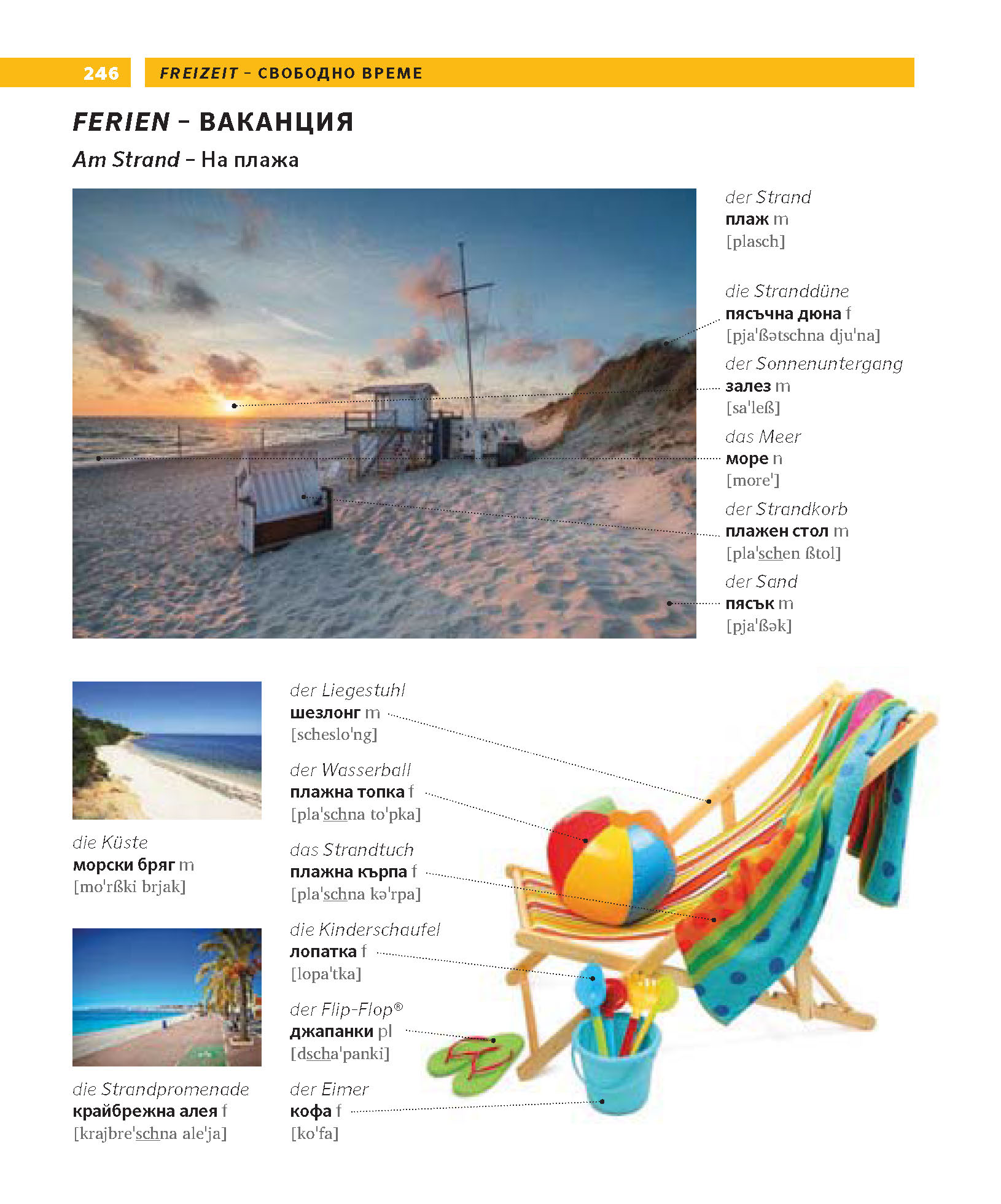 246 FREIZEIT – СВОБОДНО ВРЕМЕ

FERIEN – ВАКАНЦИЯ

Am Strand – На плажа

der Strand
плаж m
[plasch]

die Stranddüne
пясъчна дюна f
[pja'ßətschna dju'na]

der Sonnenuntergang
залез m
[sa'leß]

das Meer
море n
[more']

der Strandkorb
плажен стол m
[pla'schen ßtol]

der Sand
пясък m
[pja'ßək]

die Küste
морски бряг m
[mo'rßki brjak]

die Strandpromenade
крайбрежна алея f
[krajbre'schna ale'ja]

der Liegestuhl
шезлонг m
[scheslo'ng]

der Wasserball
плажна топка f
[pla'schna to'pka]

das Strandtuch
плажна кърпа f
[pla'schna kə'rpa]

die Kinderschaufel
лопатка f
[lopa'tka]

der Flip-Flop®
джапанки pl
[dscha'panki]

der Eimer
кофа f
[ko'fa]